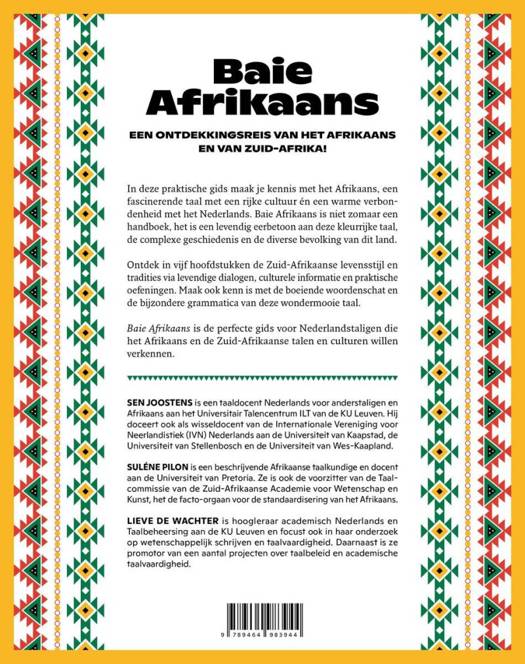 Baie Afrikaans

EEN ONTDEKKINGSREIS VAN HET AFRIKAANS EN VAN ZUID-AFRIKA!

In deze praktische gids maak je kennis met het Afrikaans, een fascinerende taal met een rijke cultuur én een warme verbondenheid met het Nederlands. Baie Afrikaans is niet zomaar een handboek, het is een levendig eerbetoon aan deze kleurrijke taal, de complexe geschiedenis en de diverse bevolking van dit land.

Ontdek in vijf hoofdstukken de Zuid-Afrikaanse levensstijl en tradities via levendige dialogen, culturele informatie en praktische oefeningen. Maak ook kenn is met de boeiende woordenschat en de bijzondere grammatica van deze wondermooie taal.

Baie Afrikaans is de perfecte gids voor Nederlandstaligen die het Afrikaans en de Zuid-Afrikaanse talen en culturen willen verkennen.

SEN JOOSTENS is een taaldocent Nederlands voor anderstaligen en Afrikaans aan het Universitair Talencentrum ILT van de KU Leuven. Hij doceert ook als wisseldocent van de Internationale Vereniging voor Neerlandistiek (IVN) Nederlands aan de Universiteit van Kaapstad, de Universiteit van Stellenbosch en de Universiteit van Wes-Kaapland.

SULÉNE PILON is een beschrijvende Afrikaanse taalkundige en docent aan de Universiteit van Pretoria. Ze is ook de voorzitter van de Taalcommissie van de Zuid-Afrikaanse Academie voor Wetenschap en Kunst, het de facto-orgaan voor de standaardisering van het Afrikaans.

LIEVE DE WACHTER is hoogleraar academisch Nederlands en Taalbeheersing aan de KU Leuven en focust ook in haar onderzoek op wetenschappelijk schrijven en taalvaardigheid. Daarnaast is ze promotor van een aantal projecten over taalbeleid en academische taalvaardigheid.

9 789464 983944